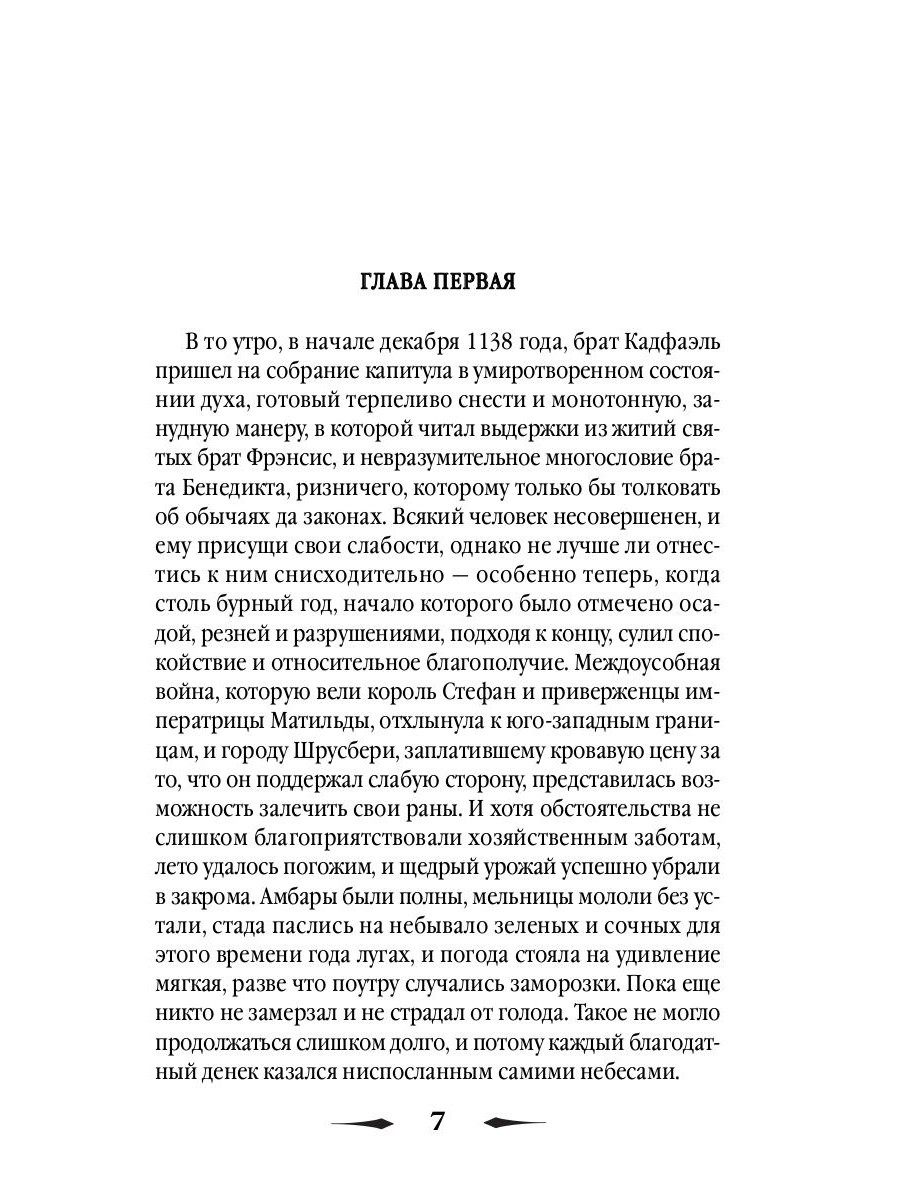 ГЛАВА ПЕРВАЯ

В то утро, в начале декабря 1138 года, брат Кадфаэль пришел на собрание капитула в умиротворенном состоянии духа, готовый терпеливо снести и монотонную, занудную манеру, в которой читал выдержки из житий святых брат Фрэнсис, и невразумительное многословие брата Бенедикта, ризничего, которому только бы толковать об обычаях да законах. Всякий человек несовершенен, и ему присущи свои слабости, однако не лучше ли отнестись к ним снисходительно — особенно теперь, когда столь бурный год, начало которого было отмечено осадой, резней и разрушениями, подходя к концу, сулил спокойствие и относительное благополучие. Междоусобная война, которую вели король Стефан и приверженцы императрицы Матильды, отхлынула к юго-западным границам, и городу Шрусбери, заплатившему кровавую цену за то, что он поддержал слабую сторону, представилась возможность залечить свои раны. И хотя обстоятельства не слишком благоприятствовали хозяйственным заботам, лето удалось погожим, и щедрый урожай успешно убрали в закрома. Амбары были полны, мельницы мололи без устали, стада паслись на небывало зеленых и сочных для этого времени года лугах, и погода стояла на удивление мягкая, разве что поутру случались заморозки. Пока еще никто не замерзал и не страдал от голода. Такое не могло продолжаться слишком долго, и потому каждый благодатный денек казался ниспосланным самими небесами.

7